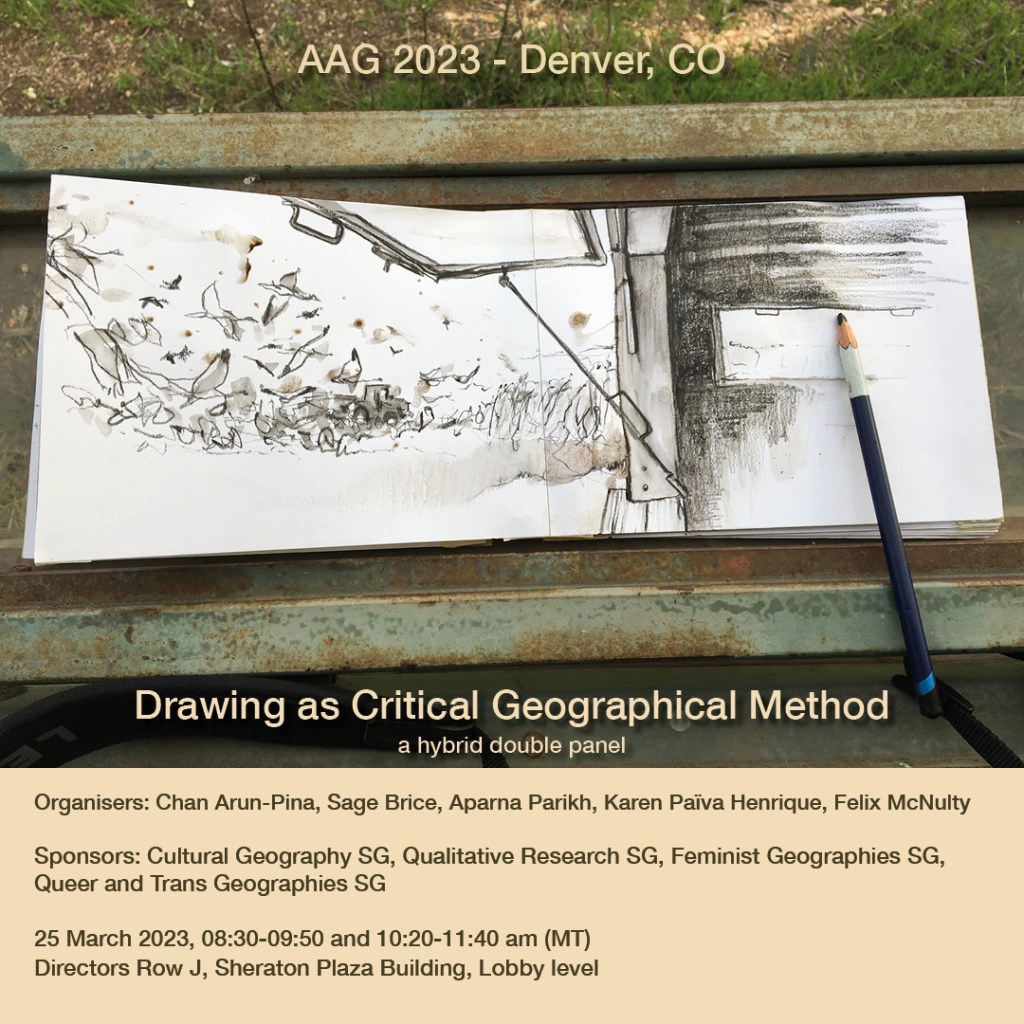 AAG 2023 - Denver, CO

Drawing as Critical Geographical Method
a hybrid double panel

Organisers: Chan Arun-Pina, Sage Brice, Aparna Parikh, Karen Païva Henrique, Felix McNulty

Sponsors: Cultural Geography SG, Qualitative Research SG, Feminist Geographies SG, Queer and Trans Geographies SG

25 March 2023, 08:30-09:50 and 10:20-11:40 am (MT)
Directors Row J, Sheraton Plaza Building, Lobby level